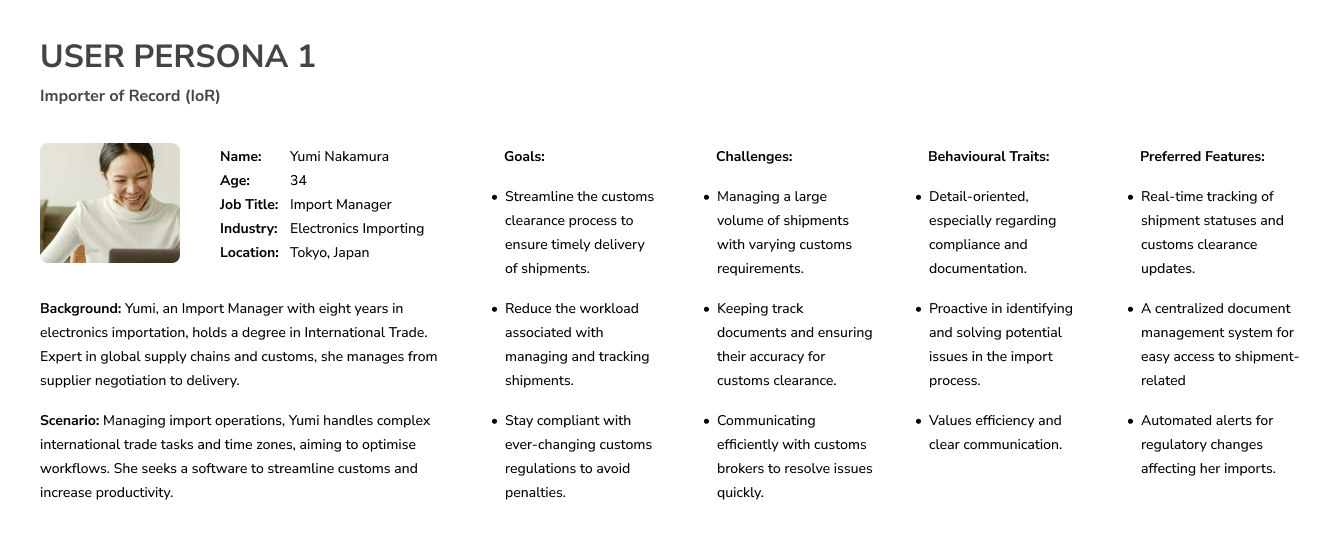 USER PERSONA 1

Importer of Record (IoR)

Name: Yumi Nakamura
Age: 34
Job Title: Import Manager
Industry: Electronics Importing
Location: Tokyo, Japan

Background: Yumi, an Import Manager with eight years in electronics importation, holds a degree in International Trade. Expert in global supply chains and customs, she manages from supplier negotiation to delivery.

Scenario: Managing import operations, Yumi handles complex international trade tasks and time zones, aiming to optimise workflows. She seeks a software to streamline customs and increase productivity.

Goals:

- Streamline the customs clearance process to ensure timely delivery of shipments.
- Reduce the workload associated with managing and tracking shipments.
- Stay compliant with ever-changing customs regulations to avoid penalties.

Challenges:

- Managing a large volume of shipments with varying customs requirements.
- Keeping track documents and ensuring their accuracy for customs clearance.
- Communicating efficiently with customs brokers to resolve issues quickly.

Behavioural Traits:

- Detail-oriented, especially regarding compliance and documentation.
- Proactive in identifying and solving potential issues in the import process.
- Values efficiency and clear communication.

Preferred Features:

- Real-time tracking of shipment statuses and customs clearance updates.
- A centralized document management system for easy access to shipment-related
- Automated alerts for regulatory changes affecting her imports.